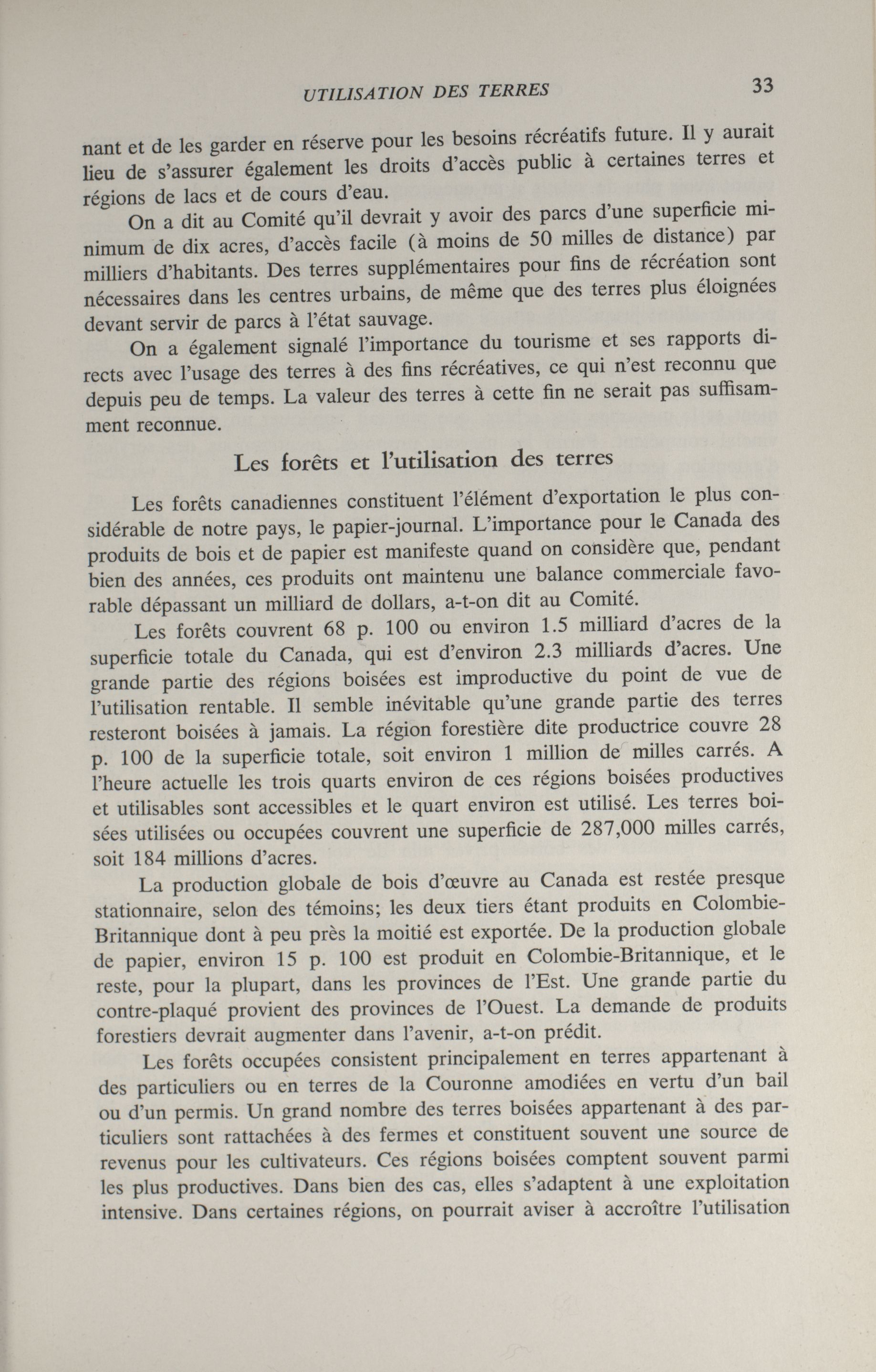 UTILISATION DES TERRES 33

nant et de les garder en réserve pour les besoins récréatifs future. Il y aurait lieu de s'assurer également les droits d'accès public à certaines terres et régions de lacs et de cours d'eau.

On a dit au Comité qu'il devrait y avoir des parcs d'une superficie minimum de dix acres, d'accès facile (à moins de 50 milles de distance) par milliers d'habitants. Des terres supplémentaires pour fins de récréation sont nécessaires dans les centres urbains, de même que des terres plus éloignées devant servir de parcs à l'état sauvage.

On a également signalé l'importance du tourisme et ses rapports directs avec l'usage des terres à des fins récréatives, ce qui n'est reconnu que depuis peu de temps. La valeur des terres à cette fin ne serait pas suffisamment reconnue.

Les forêts et l'utilisation des terres

Les forêts canadiennes constituent l'élément d'exportation le plus considérable de notre pays, le papier-journal. L'importance pour le Canada des produits de bois et de papier est manifeste quand on considère que, pendant bien des années, ces produits ont maintenu une balance commerciale favorable dépassant un milliard de dollars, a-t-on dit au Comité.

Les forêts couvrent 68 p. 100 ou environ 1.5 milliard d'acres de la superficie totale du Canada, qui est d'environ 2.3 milliards d'acres. Une grande partie des régions boisées est improductive du point de vue de l'utilisation rentable. Il semble inévitable qu'une grande partie des terres resteront boisées à jamais. La région forestière dite productrice couvre 28 p. 100 de la superficie totale, soit environ 1 million de milles carrés. A l'heure actuelle les trois quarts environ de ces régions boisées productives et utilisables sont accessibles et le quart environ est utilisé. Les terres boisées utilisées ou occupées couvrent une superficie de 287,000 milles carrés, soit 184 millions d'acres.

La production globale de bois d'œuvre au Canada est restée presque stationnaire, selon des témoins; les deux tiers étant produits en Colombie-Britannique dont à peu près la moitié est exportée. De la production globale de papier, environ 15 p. 100 est produit en Colombie-Britannique, et le reste, pour la plupart, dans les provinces de l'Est. Une grande partie du contre-plaqué provient des provinces de l'Ouest. La demande de produits forestiers devrait augmenter dans l'avenir, a-t-on prédit.

Les forêts occupées consistent principalement en terres appartenant à des particuliers ou en terres de la Couronne amodiées en vertu d'un bail ou d'un permis. Un grand nombre des terres boisées appartenant à des particuliers sont rattachées à des fermes et constituent souvent une source de revenus pour les cultivateurs. Ces régions boisées comptent souvent parmi les plus productives. Dans bien des cas, elles s'adaptent à une exploitation intensive. Dans certaines régions, on pourrait aviser à accroître l'utilisation